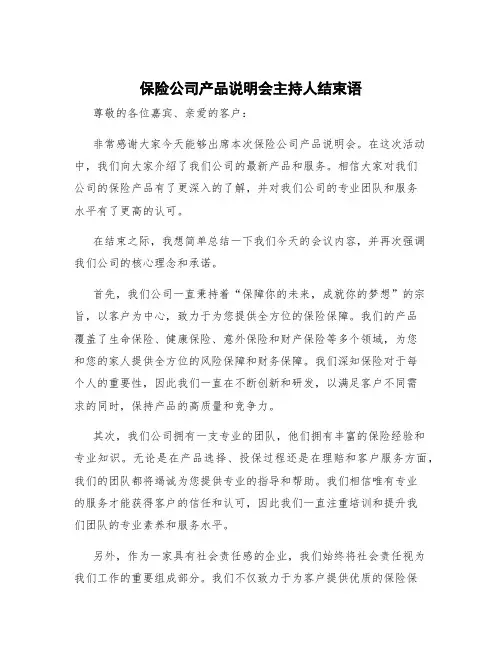 保险公司产品说明会主持人结束语

尊敬的各位嘉宾、亲爱的客户：

非常感谢大家今天能够出席本次保险公司产品说明会。在这次活动中，我们向大家介绍了我们公司的最新产品和服务。相信大家对我们公司的保险产品有了更深入的了解，并对我们公司的专业团队和服务水平有了更高的认可。

在结束之际，我想简单总结一下我们今天的会议内容，并再次强调我们公司的核心理念和承诺。

首先，我们公司一直秉持着“保障你的未来，成就你的梦想”的宗旨，以客户为中心，致力于为您提供全方位的保险保障。我们的产品覆盖了生命保险、健康保险、意外保险和财产保险等多个领域，为您和您的家人提供全方位的风险保障和财务保障。我们深知保险对于每个人的重要性，因此我们一直在不断创新和研发，以满足客户不同需求的同时，保持产品的高质量和竞争力。

其次，我们公司拥有一支专业的团队，他们拥有丰富的保险经验和专业知识。无论是在产品选择、投保过程还是在理赔和客户服务方面，我们的团队都将竭诚为您提供专业的指导和帮助。我们相信唯有专业的服务才能获得客户的信任和认可，因此我们一直注重培训和提升我们团队的专业素养和服务水平。

另外，作为一家具有社会责任感的企业，我们始终将社会责任视为我们工作的重要组成部分。我们不仅致力于为客户提供优质的保险保